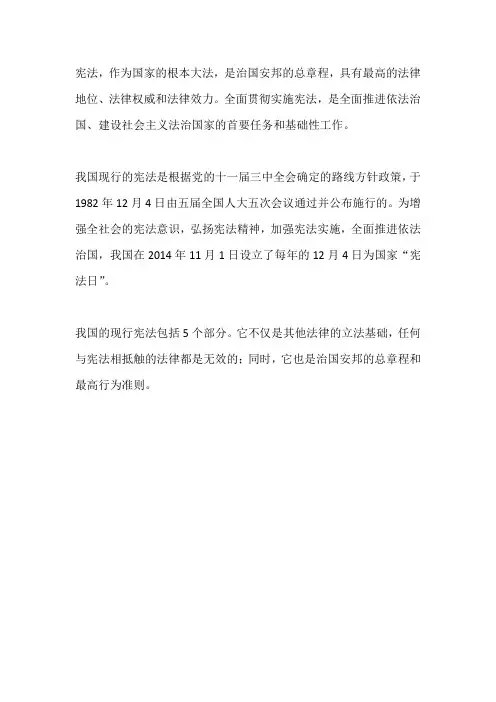 宪法，作为国家的根本大法，是治国安邦的总章程，具有最高的法律地位、法律权威和法律效力。全面贯彻实施宪法，是全面推进依法治国、建设社会主义法治国家的首要任务和基础性工作。

我国现行的宪法是根据党的十一届三中全会确定的路线方针政策，于1982年12月4日由五届全国人大五次会议通过并公布施行的。为增强全社会的宪法意识，弘扬宪法精神，加强宪法实施，全面推进依法治国，我国在2014年11月1日设立了每年的12月4日为国家“宪法日”。

我国的现行宪法包括5个部分。它不仅是其他法律的立法基础，任何与宪法相抵触的法律都是无效的；同时，它也是治国安邦的总章程和最高行为准则。